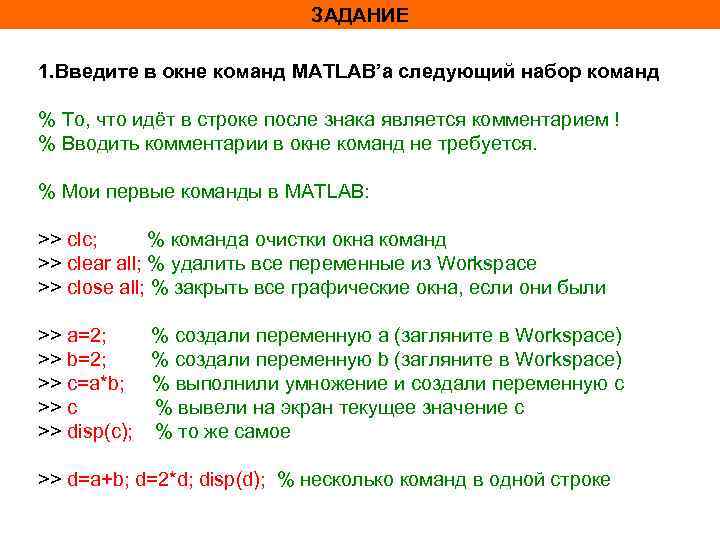 ЗАДАНИЕ

1.Введите в окне команд MATLAB'а следующий набор команд

% То, что идёт в строке после знака является комментарием !
% Вводить комментарии в окне команд не требуется.

% Мои первые команды в MATLAB:

>> clc; % команда очистки окна команд
>> clear all; % удалить все переменные из Workspace
>> close all; % закрыть все графические окна, если они были

>> a=2; % создали переменную a (загляните в Workspace)
>> b=2; % создали переменную b (загляните в Workspace)
>> c=a*b; % выполнили умножение и создали переменную c
>> c % вывели на экран текущее значение c
>> disp(c); % то же самое

>> d=a+b; d=2*d; disp(d); % несколько команд в одной строке